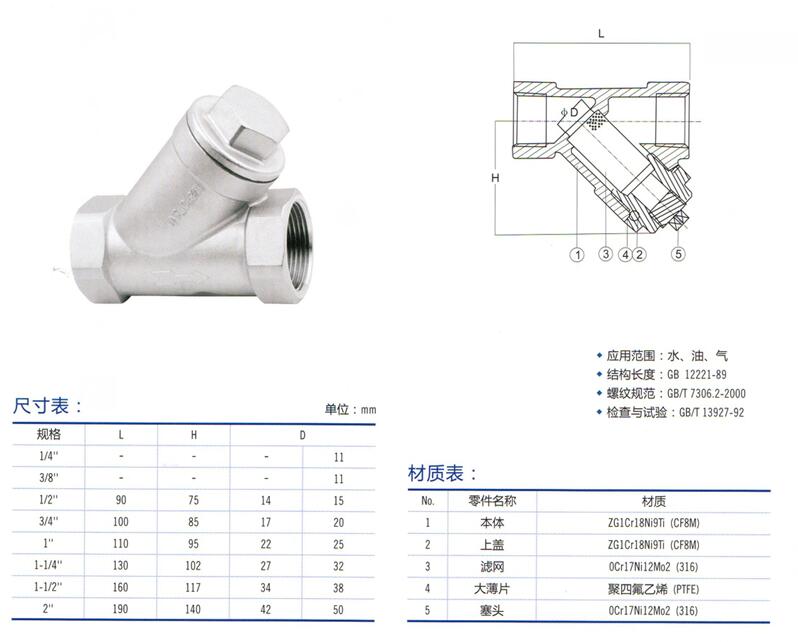 L

ϕD

H

1 3 4 2 5

◆ 应用范围：水、油、气
◆ 结构长度：GB 12221-89
◆ 螺纹规范：GB/T 7306.2-2000
◆ 检查与试验：GB/T 13927-92

尺寸表：

单位：mm

| 规格 | L | H | D | |
|---|---|---|---|---|
| 1/4'' | - | - | - | 11 |
| 3/8'' | - | - | - | 11 |
| 1/2'' | 90 | 75 | 14 | 15 |
| 3/4'' | 100 | 85 | 17 | 20 |
| 1'' | 110 | 95 | 22 | 25 |
| 1-1/4'' | 130 | 102 | 27 | 32 |
| 1-1/2'' | 160 | 117 | 34 | 38 |
| 2'' | 190 | 140 | 42 | 50 |

材质表：

| No. | 零件名称 | 材质 |
|---|---|---|
| 1 | 本体 | ZG1Cr18Ni9Ti (CF8M) |
| 2 | 上盖 | ZG1Cr18Ni9Ti (CF8M) |
| 3 | 滤网 | 0Cr17Ni12Mo2 (316) |
| 4 | 大薄片 | 聚四氟乙烯 (PTFE) |
| 5 | 塞头 | 0Cr17Ni12Mo2 (316) |